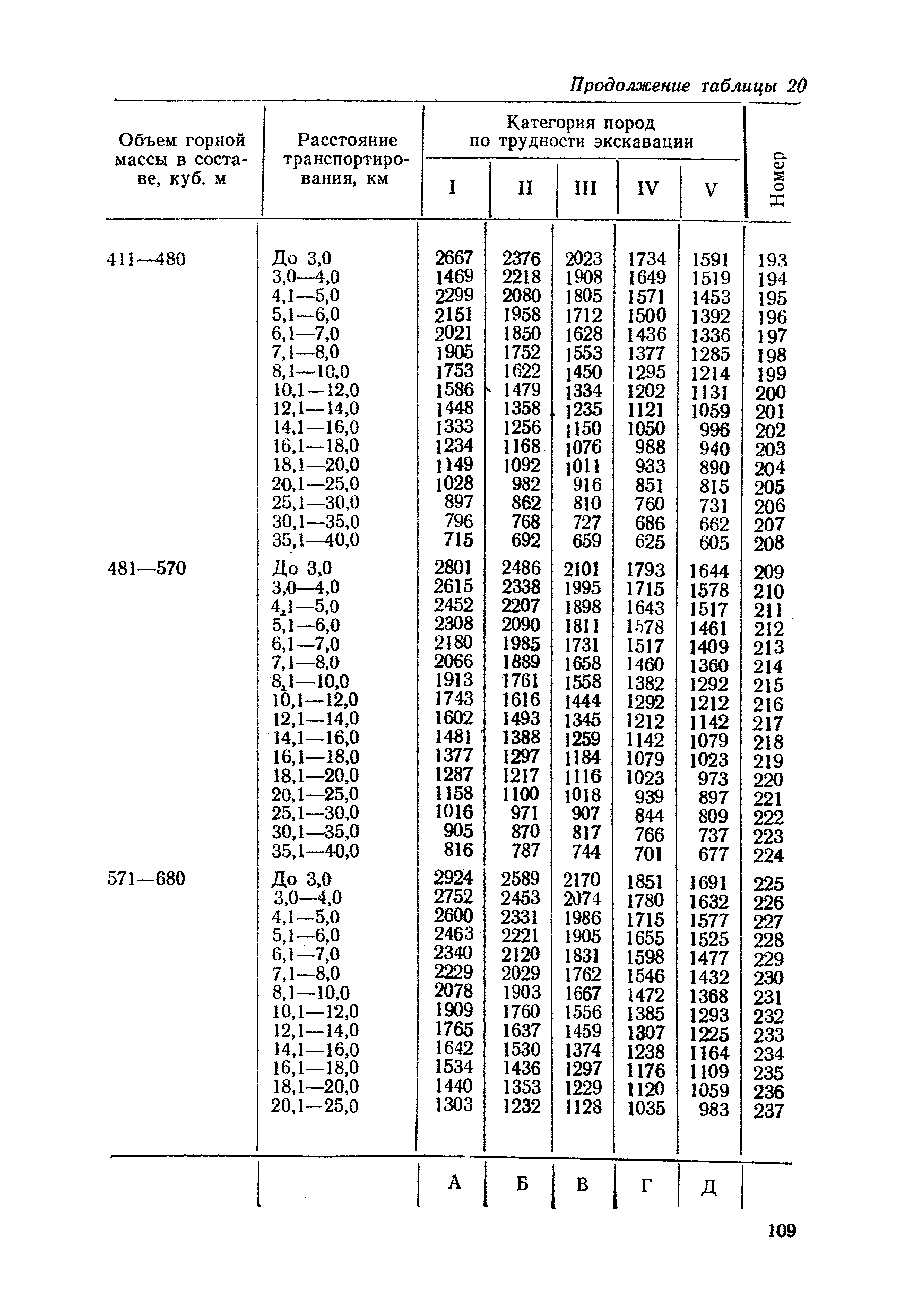 Продолжение таблицы 20

| Объем горной массы в составе, куб. м | Расстояние транспортирования, км | Категория пород по трудности экскавации I | II | III | IV | V | Номер |
|---|---|---|---|---|---|---|---|
| 411—480 | До 3,0 | 2667 | 2376 | 2023 | 1734 | 1591 | 193 |
| | 3,0—4,0 | 1469 | 2218 | 1908 | 1649 | 1519 | 194 |
| | 4,1—5,0 | 2299 | 2080 | 1805 | 1571 | 1453 | 195 |
| | 5,1—6,0 | 2151 | 1958 | 1712 | 1500 | 1392 | 196 |
| | 6,1—7,0 | 2021 | 1850 | 1628 | 1436 | 1336 | 197 |
| | 7,1—8,0 | 1905 | 1752 | 1553 | 1377 | 1285 | 198 |
| | 8,1—10,0 | 1753 | 1622 | 1450 | 1295 | 1214 | 199 |
| | 10,1—12,0 | 1586 | 1479 | 1334 | 1202 | 1131 | 200 |
| | 12,1—14,0 | 1448 | 1358 | 1235 | 1121 | 1059 | 201 |
| | 14,1—16,0 | 1333 | 1256 | 1150 | 1050 | 996 | 202 |
| | 16,1—18,0 | 1234 | 1168 | 1076 | 988 | 940 | 203 |
| | 18,1—20,0 | 1149 | 1092 | 1011 | 933 | 890 | 204 |
| | 20,1—25,0 | 1028 | 982 | 916 | 851 | 815 | 205 |
| | 25,1—30,0 | 897 | 862 | 810 | 760 | 731 | 206 |
| | 30,1—35,0 | 796 | 768 | 727 | 686 | 662 | 207 |
| | 35,1—40,0 | 715 | 692 | 659 | 625 | 605 | 208 |
| 481—570 | До 3,0 | 2801 | 2486 | 2101 | 1793 | 1644 | 209 |
| | 3,0—4,0 | 2615 | 2338 | 1995 | 1715 | 1578 | 210 |
| | 4,1—5,0 | 2452 | 2207 | 1898 | 1643 | 1517 | 211 |
| | 5,1—6,0 | 2308 | 2090 | 1811 | 1578 | 1461 | 212 |
| | 6,1—7,0 | 2180 | 1985 | 1731 | 1517 | 1409 | 213 |
| | 7,1—8,0 | 2066 | 1889 | 1658 | 1460 | 1360 | 214 |
| | 8,1—10,0 | 1913 | 1761 | 1558 | 1382 | 1292 | 215 |
| | 10,1—12,0 | 1743 | 1616 | 1444 | 1292 | 1212 | 216 |
| | 12,1—14,0 | 1602 | 1493 | 1345 | 1212 | 1142 | 217 |
| | 14,1—16,0 | 1481 | 1388 | 1259 | 1142 | 1079 | 218 |
| | 16,1—18,0 | 1377 | 1297 | 1184 | 1079 | 1023 | 219 |
| | 18,1—20,0 | 1287 | 1217 | 1116 | 1023 | 973 | 220 |
| | 20,1—25,0 | 1158 | 1100 | 1018 | 939 | 897 | 221 |
| | 25,1—30,0 | 1016 | 971 | 907 | 844 | 809 | 222 |
| | 30,1—35,0 | 905 | 870 | 817 | 766 | 737 | 223 |
| | 35,1—40,0 | 816 | 787 | 744 | 701 | 677 | 224 |
| 571—680 | До 3,0 | 2924 | 2589 | 2170 | 1851 | 1691 | 225 |
| | 3,0—4,0 | 2752 | 2453 | 2074 | 1780 | 1632 | 226 |
| | 4,1—5,0 | 2600 | 2331 | 1986 | 1715 | 1577 | 227 |
| | 5,1—6,0 | 2463 | 2221 | 1905 | 1655 | 1525 | 228 |
| | 6,1—7,0 | 2340 | 2120 | 1831 | 1598 | 1477 | 229 |
| | 7,1—8,0 | 2229 | 2029 | 1762 | 1546 | 1432 | 230 |
| | 8,1—10,0 | 2078 | 1903 | 1667 | 1472 | 1368 | 231 |
| | 10,1—12,0 | 1909 | 1760 | 1556 | 1385 | 1293 | 232 |
| | 12,1—14,0 | 1765 | 1637 | 1459 | 1307 | 1225 | 233 |
| | 14,1—16,0 | 1642 | 1530 | 1374 | 1238 | 1164 | 234 |
| | 16,1—18,0 | 1534 | 1436 | 1297 | 1176 | 1109 | 235 |
| | 18,1—20,0 | 1440 | 1353 | 1229 | 1120 | 1059 | 236 |
| | 20,1—25,0 | 1303 | 1232 | 1128 | 1035 | 983 | 237 |
| | | А | Б | В | Г | Д | |

109